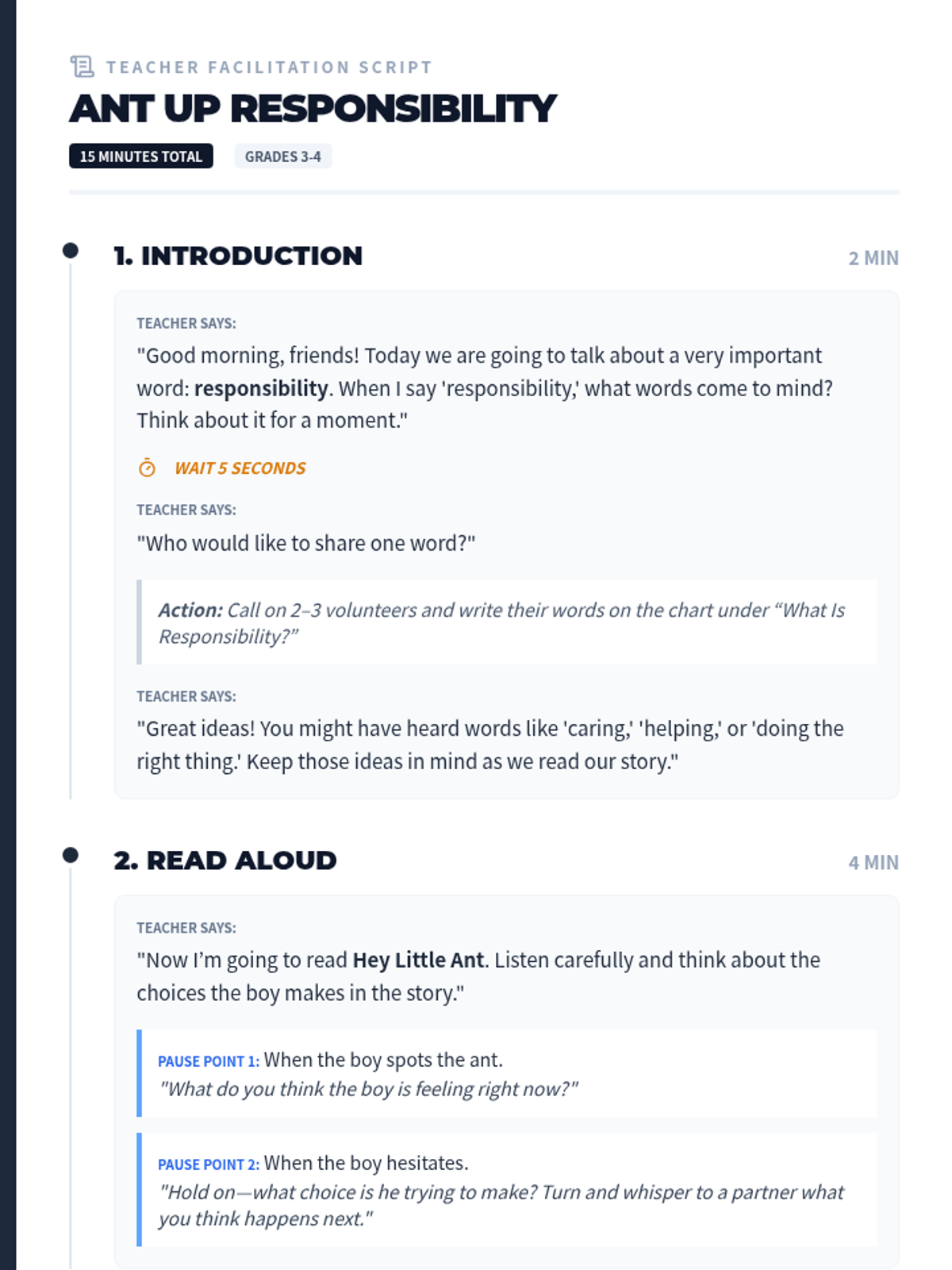 TEACHER FACILITATION SCRIPT

ANT UP RESPONSIBILITY

15 MINUTES TOTAL

GRADES 3-4

1. INTRODUCTION

2 MIN

TEACHER SAYS:

"Good morning, friends! Today we are going to talk about a very important word: responsibility. When I say 'responsibility,' what words come to mind? Think about it for a moment."

WAIT 5 SECONDS

TEACHER SAYS:

"Who would like to share one word?"

Action: Call on 2–3 volunteers and write their words on the chart under "What Is Responsibility?"

TEACHER SAYS:

"Great ideas! You might have heard words like 'caring,' 'helping,' or 'doing the right thing.' Keep those ideas in mind as we read our story."

2. READ ALOUD

4 MIN

TEACHER SAYS:

"Now I'm going to read Hey Little Ant. Listen carefully and think about the choices the boy makes in the story."

PAUSE POINT 1: When the boy spots the ant.
"What do you think the boy is feeling right now?"

PAUSE POINT 2: When the boy hesitates.
"Hold on—what choice is he trying to make? Turn and whisper to a partner what you think happens next."